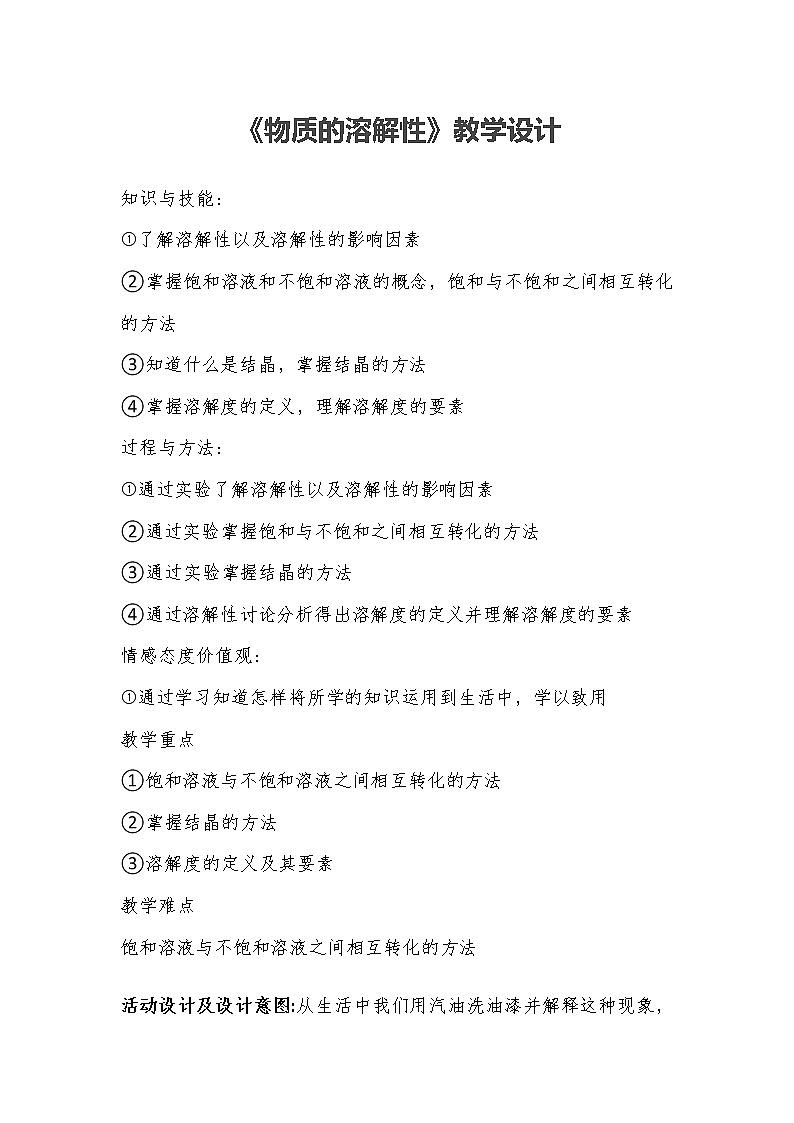 《物质的溶解性》教学设计

知识与技能：

①了解溶解性以及溶解性的影响因素

②掌握饱和溶液和不饱和溶液的概念，饱和与不饱和之间相互转化的方法

③知道什么是结晶，掌握结晶的方法

④掌握溶解度的定义，理解溶解度的要素

过程与方法：

①通过实验了解溶解性以及溶解性的影响因素

②通过实验掌握饱和与不饱和之间相互转化的方法

③通过实验掌握结晶的方法

④通过溶解性讨论分析得出溶解度的定义并理解溶解度的要素

情感态度价值观：

①通过学习知道怎样将所学的知识运用到生活中，学以致用

教学重点

①饱和溶液与不饱和溶液之间相互转化的方法

②掌握结晶的方法

③溶解度的定义及其要素

教学难点

饱和溶液与不饱和溶液之间相互转化的方法

活动设计及设计意图:从生活中我们用汽油洗油漆并解释这种现象，